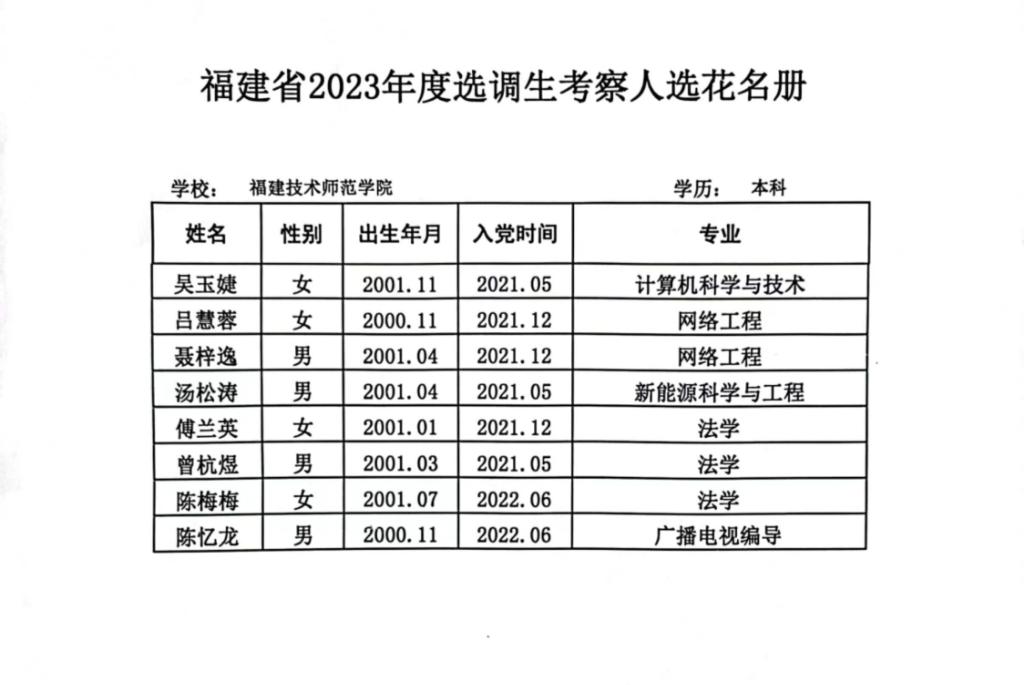 福建省2023年度选调生考察人选花名册

学校：　福建技术师范学院　　　　　　　　　　　　学历：　本科

| 姓名 | 性别 | 出生年月 | 入党时间 | 专业 |
|---|---|---|---|---|
| 吴玉婕 | 女 | 2001.11 | 2021.05 | 计算机科学与技术 |
| 吕慧蓉 | 女 | 2000.11 | 2021.12 | 网络工程 |
| 聂梓逸 | 男 | 2001.04 | 2021.12 | 网络工程 |
| 汤松涛 | 男 | 2001.04 | 2021.05 | 新能源科学与工程 |
| 傅兰英 | 女 | 2001.01 | 2021.12 | 法学 |
| 曾杭煜 | 男 | 2001.03 | 2021.05 | 法学 |
| 陈梅梅 | 女 | 2001.07 | 2022.06 | 法学 |
| 陈忆龙 | 男 | 2000.11 | 2022.06 | 广播电视编导 |